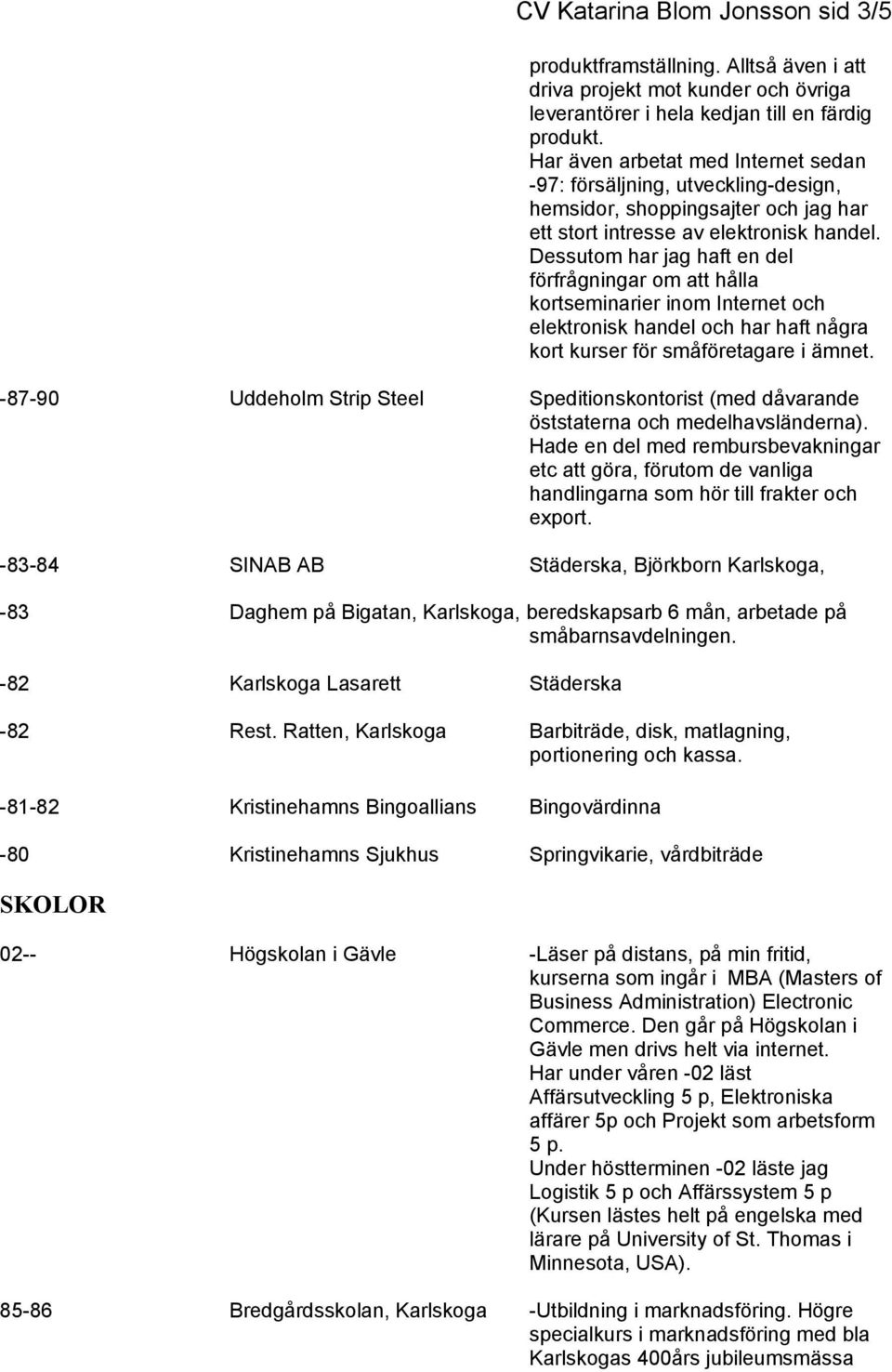 CV Katarina Blom Jonsson sid 3/5

produktframställning. Alltså även i att driva projekt mot kunder och övriga leverantörer i hela kedjan till en färdig produkt.
Har även arbetat med Internet sedan -97: försäljning, utveckling-design, hemsidor, shoppingsajter och jag har ett stort intresse av elektronisk handel.
Dessutom har jag haft en del förfrågningar om att hålla kortseminarier inom Internet och elektronisk handel och har haft några kort kurser för småföretagare i ämnet.

-87-90 Uddeholm Strip Steel Speditionskontorist (med dåvarande öststaterna och medelhavsländerna).
Hade en del med rembursbevakningar etc att göra, förutom de vanliga handlingarna som hör till frakter och export.

-83-84 SINAB AB Städerska, Björkborn Karlskoga,

-83 Daghem på Bigatan, Karlskoga, beredskapsarb 6 mån, arbetade på småbarnsavdelningen.

-82 Karlskoga Lasarett Städerska

-82 Rest. Ratten, Karlskoga Barbiträde, disk, matlagning, portionering och kassa.

-81-82 Kristinehamns Bingoallians Bingovärdinna

-80 Kristinehamns Sjukhus Springvikarie, vårdbiträde

SKOLOR

02-- Högskolan i Gävle -Läser på distans, på min fritid, kurserna som ingår i MBA (Masters of Business Administration) Electronic Commerce. Den går på Högskolan i Gävle men drivs helt via internet.
Har under våren -02 läst Affärsutveckling 5 p, Elektroniska affärer 5p och Projekt som arbetsform 5 p.
Under höstterminen -02 läste jag Logistik 5 p och Affärssystem 5 p (Kursen lästes helt på engelska med lärare på University of St. Thomas i Minnesota, USA).

85-86 Bredgårdsskolan, Karlskoga -Utbildning i marknadsföring. Högre specialkurs i marknadsföring med bla Karlskogas 400års jubileumsmässa